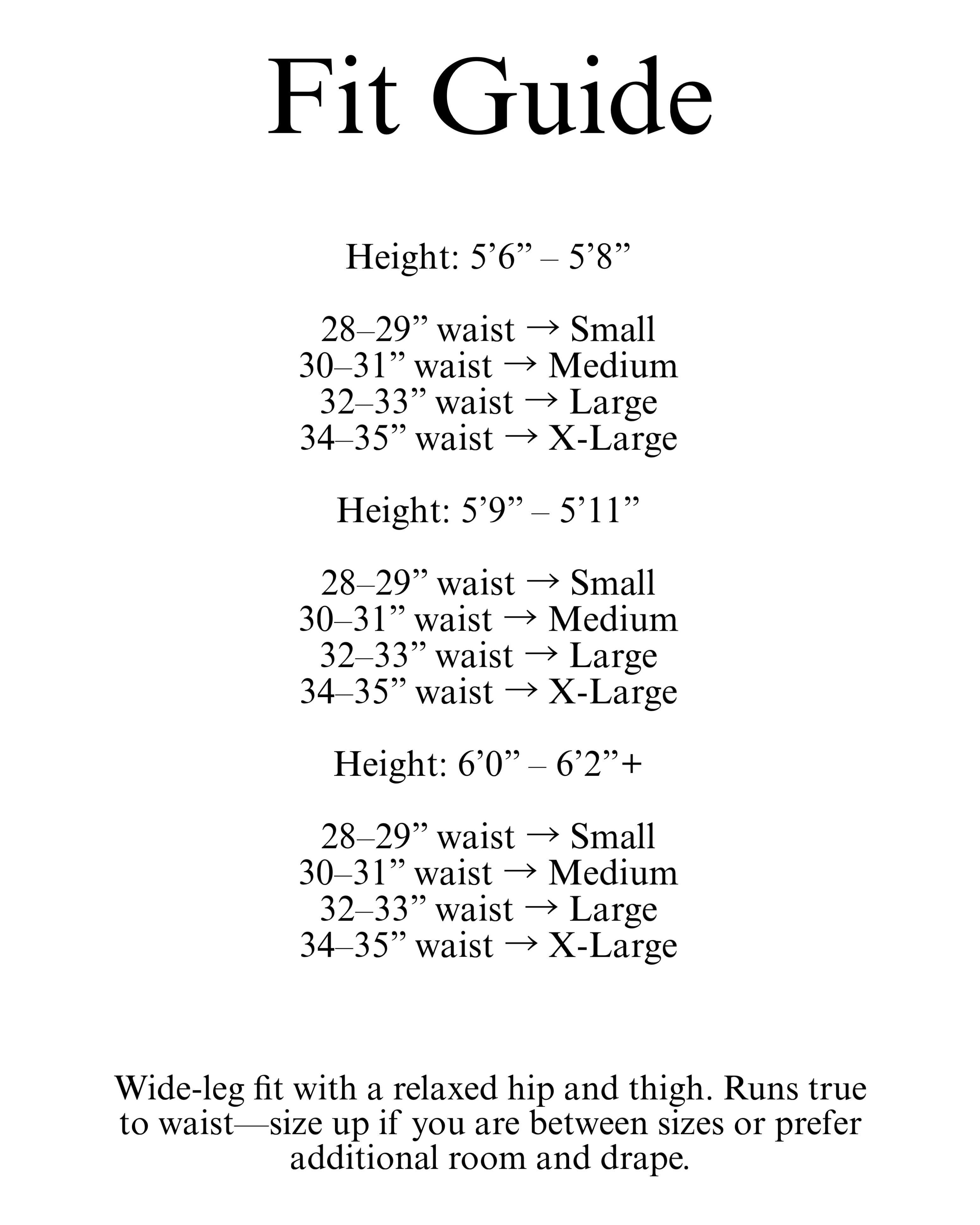 Fit Guide

Height: 5'6" – 5'8"

28–29" waist → Small
30–31" waist → Medium
32–33" waist → Large
34–35" waist → X-Large

Height: 5'9" – 5'11"

28–29" waist → Small
30–31" waist → Medium
32–33" waist → Large
34–35" waist → X-Large

Height: 6'0" – 6'2"+

28–29" waist → Small
30–31" waist → Medium
32–33" waist → Large
34–35" waist → X-Large

Wide-leg fit with a relaxed hip and thigh. Runs true to waist—size up if you are between sizes or prefer additional room and drape.